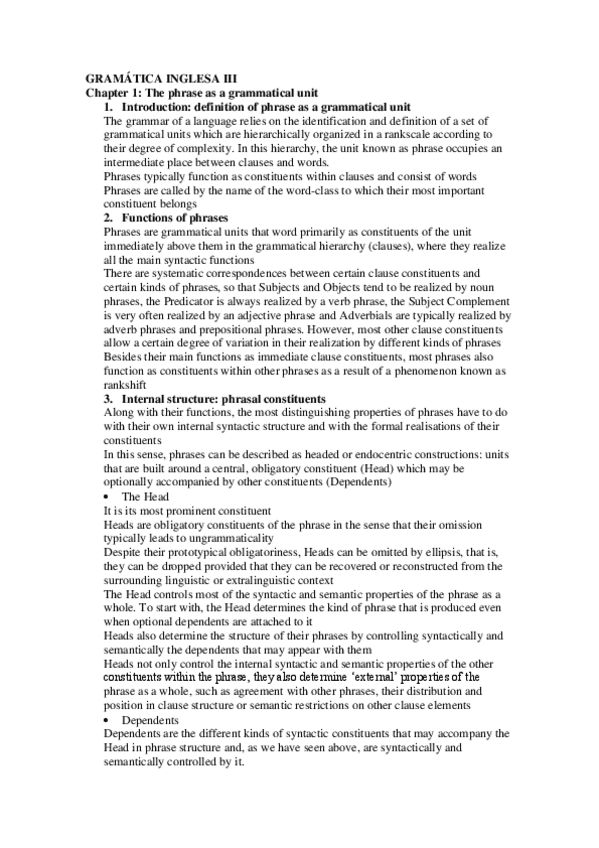 GRAMÁTICA INGLESA III
Chapter 1: The phrase as a grammatical unit
1. Introduction: definition of phrase as a grammatical unit
The grammar of a language relies on the identification and definition of a set of grammatical units which are hierarchically organized in a rankscale according to their degree of complexity. In this hierarchy, the unit known as phrase occupies an intermediate place between clauses and words.
Phrases typically function as constituents within clauses and consist of words
Phrases are called by the name of the word-class to which their most important constituent belongs
2. Functions of phrases
Phrases are grammatical units that word primarily as constituents of the unit immediately above them in the grammatical hierarchy (clauses), where they realize all the main syntactic functions
There are systematic correspondences between certain clause constituents and certain kinds of phrases, so that Subjects and Objects tend to be realized by noun phrases, the Predicator is always realized by a verb phrase, the Subject Complement is very often realized by an adjective phrase and Adverbials are typically realized by adverb phrases and prepositional phrases. However, most other clause constituents allow a certain degree of variation in their realization by different kinds of phrases
Besides their main functions as immediate clause constituents, most phrases also function as constituents within other phrases as a result of a phenomenon known as rankshift
3. Internal structure: phrasal constituents
Along with their functions, the most distinguishing properties of phrases have to do with their own internal syntactic structure and with the formal realisations of their constituents
In this sense, phrases can be described as headed or endocentric constructions: units that are built around a central, obligatory constituent (Head) which may be optionally accompanied by other constituents (Dependents)
• The Head
It is its most prominent constituent
Heads are obligatory constituents of the phrase in the sense that their omission typically leads to ungrammaticality
Despite their prototypical obligatoriness, Heads can be omitted by ellipsis, that is, they can be dropped provided that they can be recovered or reconstructed from the surrounding linguistic or extralinguistic context
The Head controls most of the syntactic and semantic properties of the phrase as a whole. To start with, the Head determines the kind of phrase that is produced even when optional dependents are attached to it
Heads also determine the structure of their phrases by controlling syntactically and semantically the dependents that may appear with them
Heads not only control the internal syntactic and semantic properties of the other constituents within the phrase, they also determine 'external' properties of the phrase as a whole, such as agreement with other phrases, their distribution and position in clause structure or semantic restrictions on other clause elements
• Dependents
Dependents are the different kinds of syntactic constituents that may accompany the Head in phrase structure and, as we have seen above, are syntactically and semantically controlled by it.